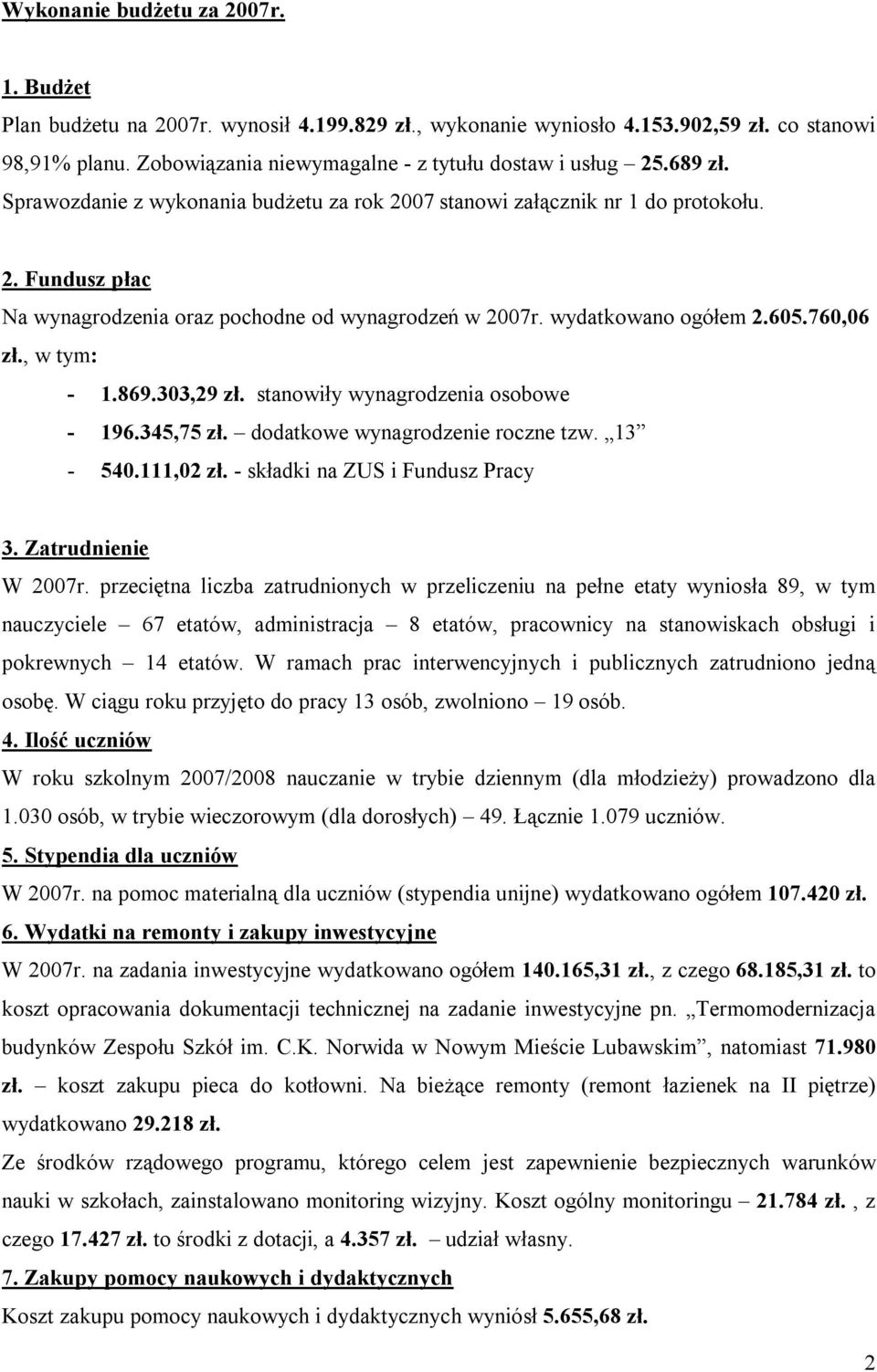 Wykonanie budżetu za 2007r.

1. Budżet

Plan budżetu na 2007r. wynosił 4.199.829 zł., wykonanie wyniosło 4.153.902,59 zł. co stanowi 98,91% planu. Zobowiązania niewymagalne - z tytułu dostaw i usług – 25.689 zł. Sprawozdanie z wykonania budżetu za rok 2007 stanowi załącznik nr 1 do protokołu.

2. Fundusz płac

Na wynagrodzenia oraz pochodne od wynagrodzeń w 2007r. wydatkowano ogółem 2.605.760,06 zł., w tym:

- 1.869.303,29 zł. stanowiły wynagrodzenia osobowe
- 196.345,75 zł. – dodatkowe wynagrodzenie roczne tzw. „13”
- 540.111,02 zł. - składki na ZUS i Fundusz Pracy

3. Zatrudnienie

W 2007r. przeciętna liczba zatrudnionych w przeliczeniu na pełne etaty wyniosła 89, w tym nauczyciele – 67 etatów, administracja – 8 etatów, pracownicy na stanowiskach obsługi i pokrewnych – 14 etatów. W ramach prac interwencyjnych i publicznych zatrudniono jedną osobę. W ciągu roku przyjęto do pracy 13 osób, zwolniono – 19 osób.

4. Ilość uczniów

W roku szkolnym 2007/2008 nauczanie w trybie dziennym (dla młodzieży) prowadzono dla 1.030 osób, w trybie wieczorowym (dla dorosłych) – 49. Łącznie 1.079 uczniów.

5. Stypendia dla uczniów

W 2007r. na pomoc materialną dla uczniów (stypendia unijne) wydatkowano ogółem 107.420 zł.

6. Wydatki na remonty i zakupy inwestycyjne

W 2007r. na zadania inwestycyjne wydatkowano ogółem 140.165,31 zł., z czego 68.185,31 zł. to koszt opracowania dokumentacji technicznej na zadanie inwestycyjne pn. „Termomodernizacja budynków Zespołu Szkół im. C.K. Norwida w Nowym Mieście Lubawskim”, natomiast 71.980 zł. – koszt zakupu pieca do kotłowni. Na bieżące remonty (remont łazienek na II piętrze) wydatkowano 29.218 zł.

Ze środków rządowego programu, którego celem jest zapewnienie bezpiecznych warunków nauki w szkołach, zainstalowano monitoring wizyjny. Koszt ogólny monitoringu – 21.784 zł. , z czego 17.427 zł. to środki z dotacji, a 4.357 zł. – udział własny.

7. Zakupy pomocy naukowych i dydaktycznych

Koszt zakupu pomocy naukowych i dydaktycznych wyniósł 5.655,68 zł.

2